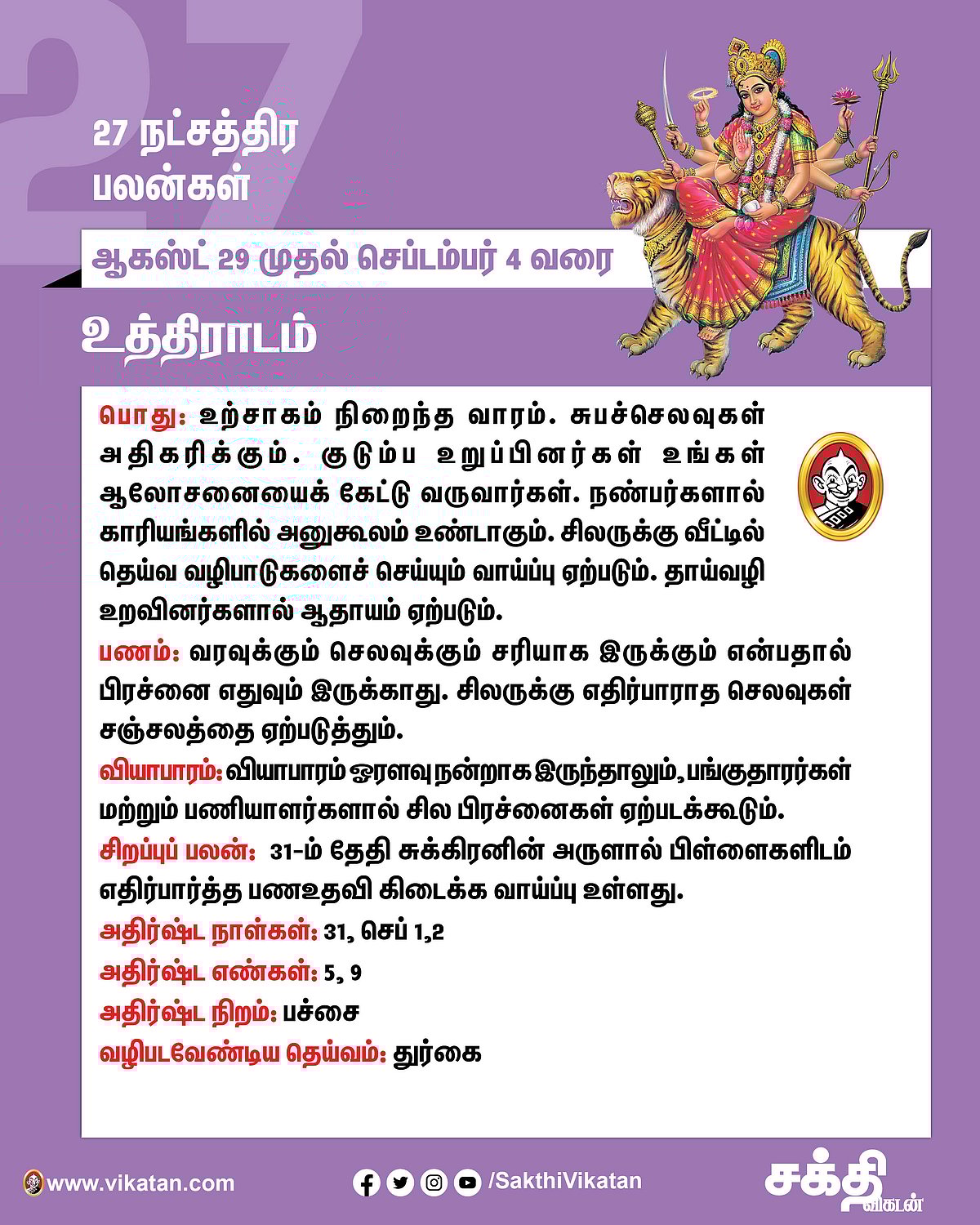 27

27 நட்சத்திர பலன்கள்

ஆகஸ்ட் 29 முதல் செப்டம்பர் 4 வரை

உத்திராடம்

பொது: உற்சாகம் நிறைந்த வாரம். சுபச்செலவுகள் அதிகரிக்கும். குடும்ப உறுப்பினர்கள் உங்கள் ஆலோசனையைக் கேட்டு வருவார்கள். நண்பர்களால் காரியங்களில் அனுகூலம் உண்டாகும். சிலருக்கு வீட்டில் தெய்வ வழிபாடுகளைச் செய்யும் வாய்ப்பு ஏற்படும். தாய்வழி உறவினர்களால் ஆதாயம் ஏற்படும்.

பணம்: வரவுக்கும் செலவுக்கும் சரியாக இருக்கும் என்பதால் பிரச்னை எதுவும் இருக்காது. சிலருக்கு எதிர்பாராத செலவுகள் சஞ்சலத்தை ஏற்படுத்தும்.

வியாபாரம்: வியாபாரம் ஓரளவு நன்றாக இருந்தாலும், பங்குதாரர்கள் மற்றும் பணியாளர்களால் சில பிரச்னைகள் ஏற்படக்கூடும்.

சிறப்புப் பலன்: 31-ம் தேதி சுக்கிரனின் அருளால் பிள்ளைகளிடம் எதிர்பார்த்த பணஉதவி கிடைக்க வாய்ப்பு உள்ளது.

அதிர்ஷ்ட நாள்கள்: 31, செப் 1,2

அதிர்ஷ்ட எண்கள்: 5, 9

அதிர்ஷ்ட நிறம்: பச்சை

வழிபடவேண்டிய தெய்வம்: துர்கை

www.vikatan.com

/SakthiVikatan

சக்தி விகடன்